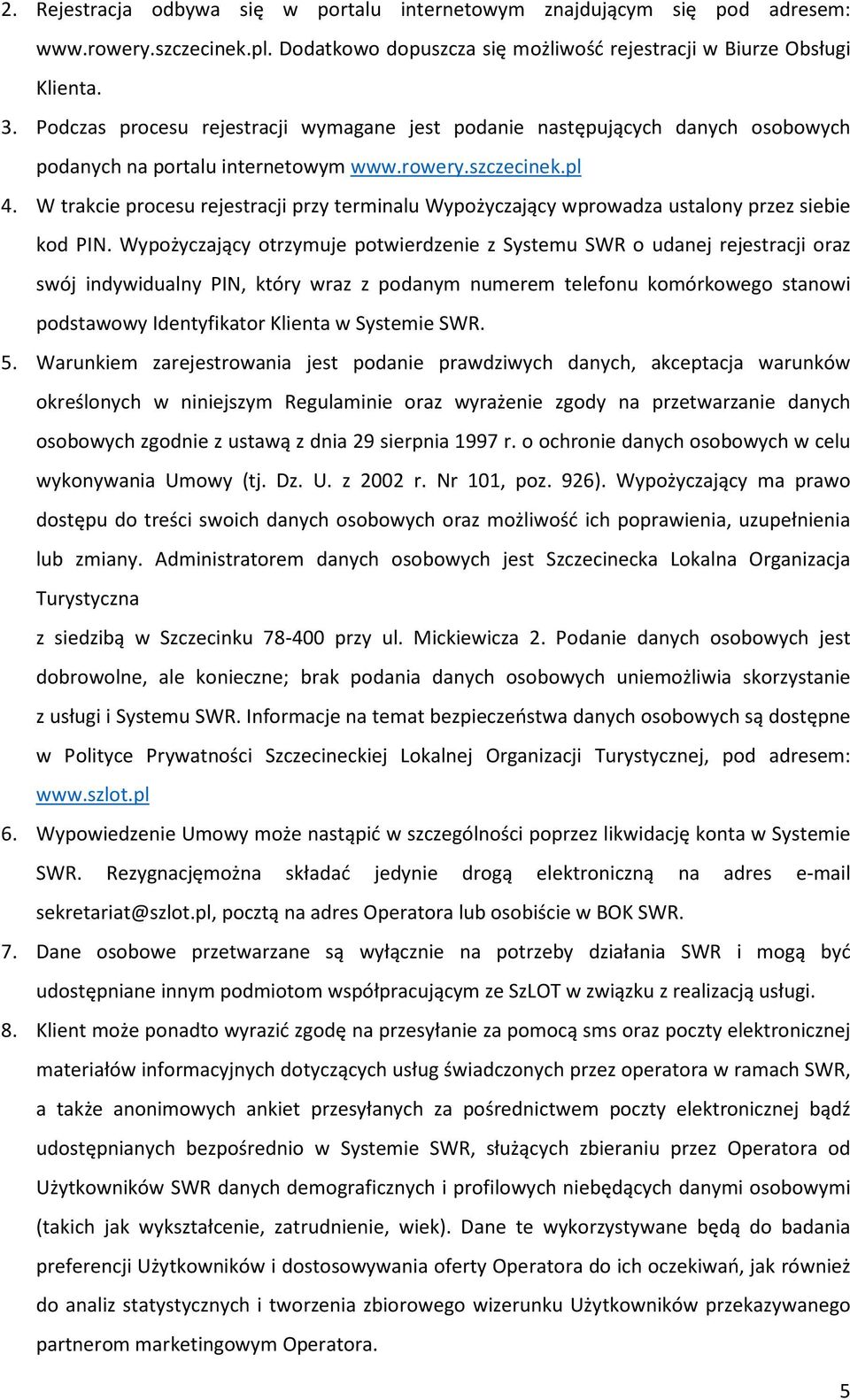 2. Rejestracja odbywa się w portalu internetowym znajdującym się pod adresem: www.rowery.szczecinek.pl. Dodatkowo dopuszcza się możliwość rejestracji w Biurze Obsługi Klienta.

3. Podczas procesu rejestracji wymagane jest podanie następujących danych osobowych podanych na portalu internetowym www.rowery.szczecinek.pl

4. W trakcie procesu rejestracji przy terminalu Wypożyczający wprowadza ustalony przez siebie kod PIN. Wypożyczający otrzymuje potwierdzenie z Systemu SWR o udanej rejestracji oraz swój indywidualny PIN, który wraz z podanym numerem telefonu komórkowego stanowi podstawowy Identyfikator Klienta w Systemie SWR.

5. Warunkiem zarejestrowania jest podanie prawdziwych danych, akceptacja warunków określonych w niniejszym Regulaminie oraz wyrażenie zgody na przetwarzanie danych osobowych zgodnie z ustawą z dnia 29 sierpnia 1997 r. o ochronie danych osobowych w celu wykonywania Umowy (tj. Dz. U. z 2002 r. Nr 101, poz. 926). Wypożyczający ma prawo dostępu do treści swoich danych osobowych oraz możliwość ich poprawienia, uzupełnienia lub zmiany. Administratorem danych osobowych jest Szczecinecka Lokalna Organizacja Turystyczna

z siedzibą w Szczecinku 78-400 przy ul. Mickiewicza 2. Podanie danych osobowych jest dobrowolne, ale konieczne; brak podania danych osobowych uniemożliwia skorzystanie z usługi i Systemu SWR. Informacje na temat bezpieczeństwa danych osobowych są dostępne w Polityce Prywatności Szczecineckiej Lokalnej Organizacji Turystycznej, pod adresem: www.szlot.pl

6. Wypowiedzenie Umowy może nastąpić w szczególności poprzez likwidację konta w Systemie SWR. Rezygnacjęmożna składać jedynie drogą elektroniczną na adres e-mail sekretariat@szlot.pl, pocztą na adres Operatora lub osobiście w BOK SWR.

7. Dane osobowe przetwarzane są wyłącznie na potrzeby działania SWR i mogą być udostępniane innym podmiotom współpracującym ze SzLOT w związku z realizacją usługi.

8. Klient może ponadto wyrazić zgodę na przesyłanie za pomocą sms oraz poczty elektronicznej materiałów informacyjnych dotyczących usług świadczonych przez operatora w ramach SWR, a także anonimowych ankiet przesyłanych za pośrednictwem poczty elektronicznej bądź udostępnianych bezpośrednio w Systemie SWR, służących zbieraniu przez Operatora od Użytkowników SWR danych demograficznych i profilowych niebędących danymi osobowymi (takich jak wykształcenie, zatrudnienie, wiek). Dane te wykorzystywane będą do badania preferencji Użytkowników i dostosowywania oferty Operatora do ich oczekiwań, jak również do analiz statystycznych i tworzenia zbiorowego wizerunku Użytkowników przekazywanego partnerom marketingowym Operatora.

5